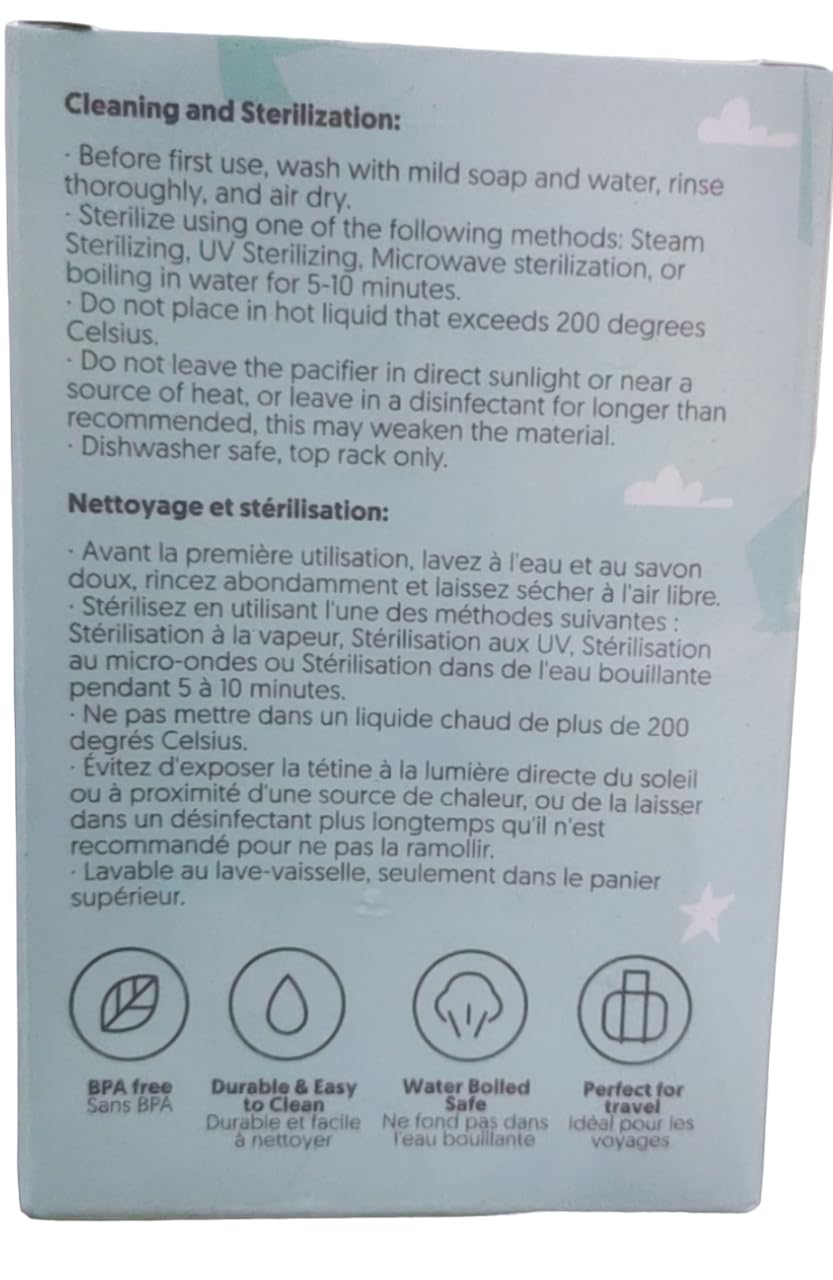 Cleaning and Sterilization:

· Before first use, wash with mild soap and water, rinse thoroughly, and air dry.
· Sterilize using one of the following methods: Steam Sterilizing, UV Sterilizing, Microwave sterilization, or boiling in water for 5-10 minutes.
· Do not place in hot liquid that exceeds 200 degrees Celsius.
· Do not leave the pacifier in direct sunlight or near a source of heat, or leave in a disinfectant for longer than recommended, this may weaken the material.
· Dishwasher safe, top rack only.

Nettoyage et stérilisation:

· Avant la première utilisation, lavez à l'eau et au savon doux, rincez abondamment et laissez sécher à l'air libre.
· Stérilisez en utilisant l'une des méthodes suivantes : Stérilisation à la vapeur, Stérilisation aux UV, Stérilisation au micro-ondes ou Stérilisation dans de l'eau bouillante pendant 5 à 10 minutes.
· Ne pas mettre dans un liquide chaud de plus de 200 degrés Celsius.
· Évitez d'exposer la tétine à la lumière directe du soleil ou à proximité d'une source de chaleur, ou de la laisser dans un désinfectant plus longtemps qu'il n'est recommandé pour ne pas la ramollir.
· Lavable au lave-vaisselle, seulement dans le panier supérieur.

BPA free
Sans BPA

Durable & Easy to Clean
Durable et facile à nettoyer

Water Boiled Safe
Ne fond pas dans l'eau bouillante

Perfect for travel
Idéal pour les voyages